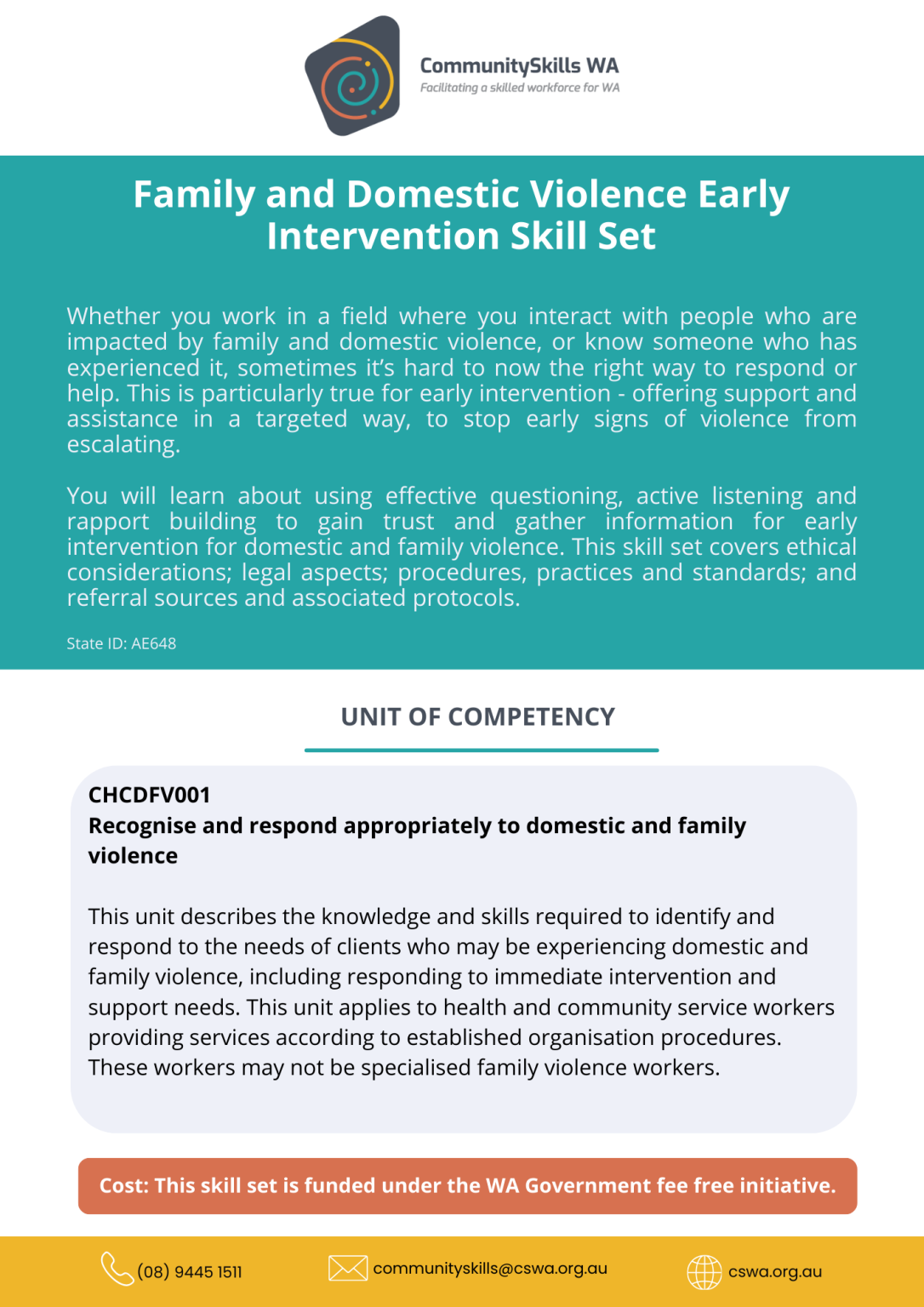 CommunitySkills WA
Facilitating a skilled workforce for WA

Family and Domestic Violence Early Intervention Skill Set

Whether you work in a field where you interact with people who are impacted by family and domestic violence, or know someone who has experienced it, sometimes it's hard to now the right way to respond or help. This is particularly true for early intervention - offering support and assistance in a targeted way, to stop early signs of violence from escalating.

You will learn about using effective questioning, active listening and rapport building to gain trust and gather information for early intervention for domestic and family violence. This skill set covers ethical considerations; legal aspects; procedures, practices and standards; and referral sources and associated protocols.

State ID: AE648

UNIT OF COMPETENCY

CHCDFV001
Recognise and respond appropriately to domestic and family violence

This unit describes the knowledge and skills required to identify and respond to the needs of clients who may be experiencing domestic and family violence, including responding to immediate intervention and support needs. This unit applies to health and community service workers providing services according to established organisation procedures. These workers may not be specialised family violence workers.

Cost: This skill set is funded under the WA Government fee free initiative.

(08) 9445 1511
communityskills@cswa.org.au
cswa.org.au